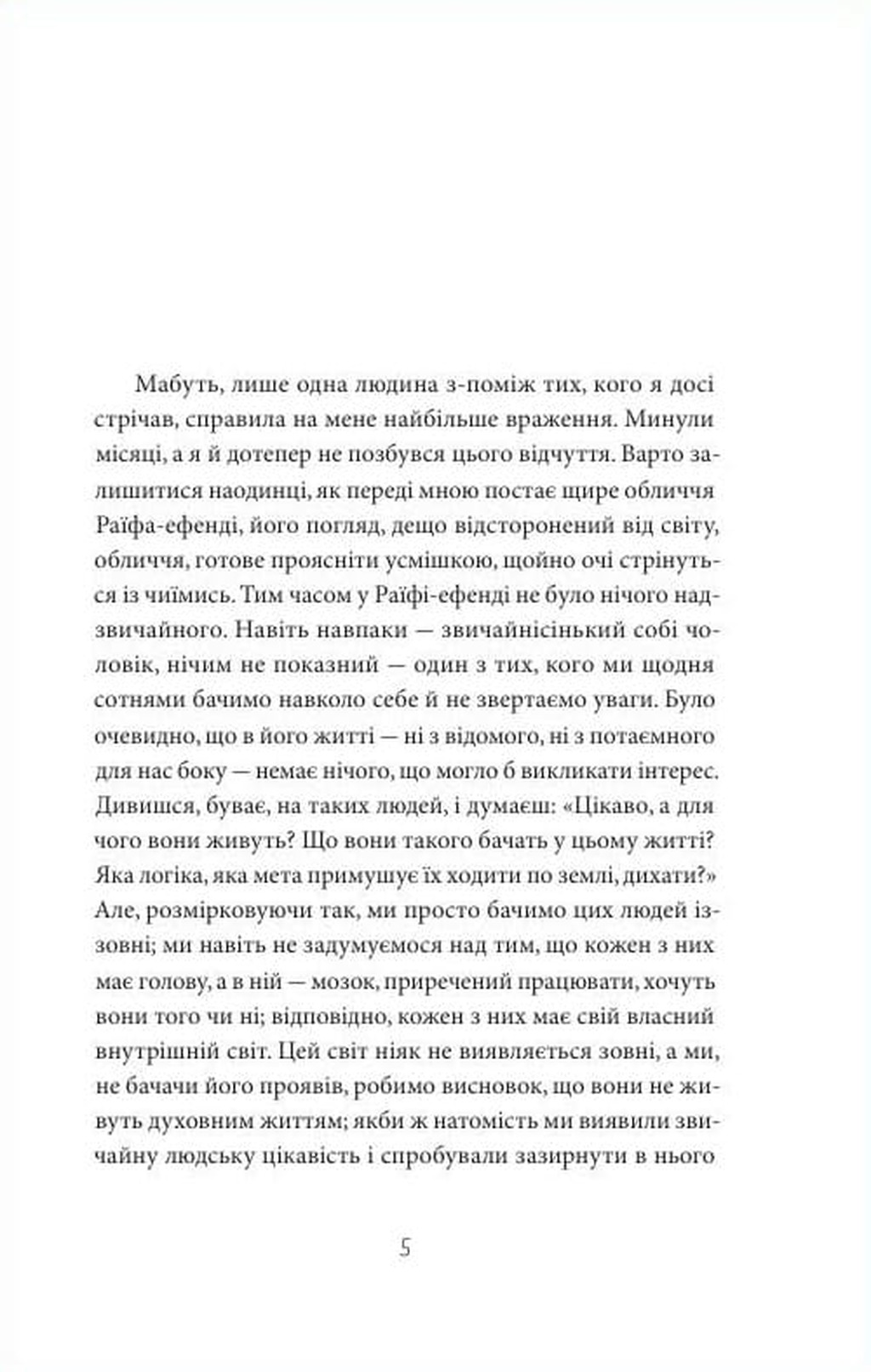 Мабуть, лише одна людина з-поміж тих, кого я досі стрічав, справила на мене найбільше враження. Минули місяці, а я й дотепер не позбувся цього відчуття. Варто залишитися наодинці, як переді мною постає щире обличчя Раїфа-ефенді, його погляд, дещо відсторонений від світу, обличчя, готове проясніти усмішкою, щойно очі стрінуться із чиїмись. Тим часом у Раїфі-ефенді не було нічого надзвичайного. Навіть навпаки — звичайнісінький собі чоловік, нічим не показний — один з тих, кого ми щодня сотнями бачимо навколо себе й не звертаємо уваги. Було очевидно, що в його житті — ні з відомого, ні з потаємного для нас боку — немає нічого, що могло б викликати інтерес. Дивишся, буває, на таких людей, і думаєш: «Цікаво, а для чого вони живуть? Що вони такого бачать у цьому житті? Яка логіка, яка мета примушує їх ходити по землі, дихати?» Але, розмірковуючи так, ми просто бачимо цих людей іззовні; ми навіть не задумуємося над тим, що кожен з них має голову, а в ній — мозок, приречений працювати, хочуть вони того чи ні; відповідно, кожен з них має свій власний внутрішній світ. Цей світ ніяк не виявляється зовні, а ми, не бачачи його проявів, робимо висновок, що вони не живуть духовним життям; якби ж натомість ми виявили звичайну людську цікавість і спробували зазирнути в нього

5